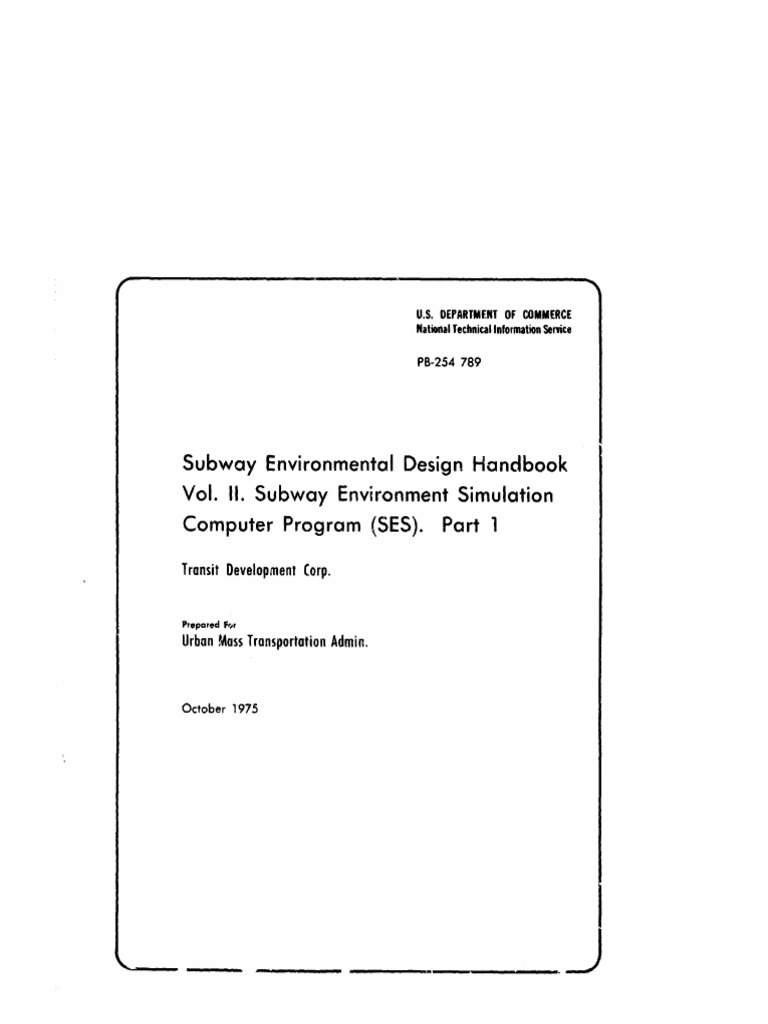 U.S. DEPARTMENT OF COMMERCE
National Technical Information Service

PB-254 789

Subway Environmental Design Handbook
Vol. II. Subway Environment Simulation
Computer Program (SES). Part 1

Transit Development Corp.

Prepared For
Urban Mass Transportation Admin.

October 1975